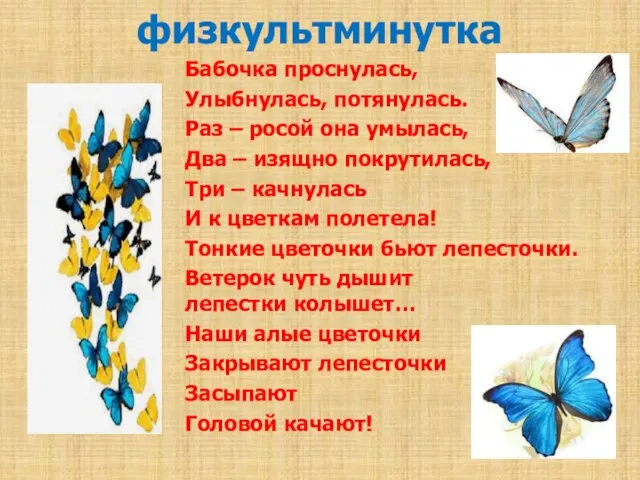 физкультминутка

Бабочка проснулась,
Улыбнулась, потянулась.
Раз – росой она умылась,
Два – изящно покрутилась,
Три – качнулась
И к цветкам полетела!
Тонкие цветочки бьют лепесточки.
Ветерок чуть дышит
лепестки колышет…
Наши алые цветочки
Закрывают лепесточки
Засыпают
Головой качают!